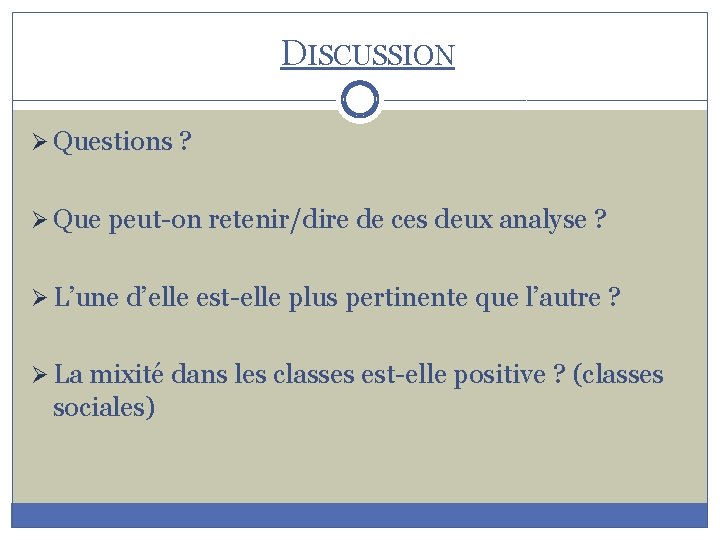 DISCUSSION

➢ Questions ?

➢ Que peut-on retenir/dire de ces deux analyse ?

➢ L'une d'elle est-elle plus pertinente que l'autre ?

➢ La mixité dans les classes est-elle positive ? (classes sociales)